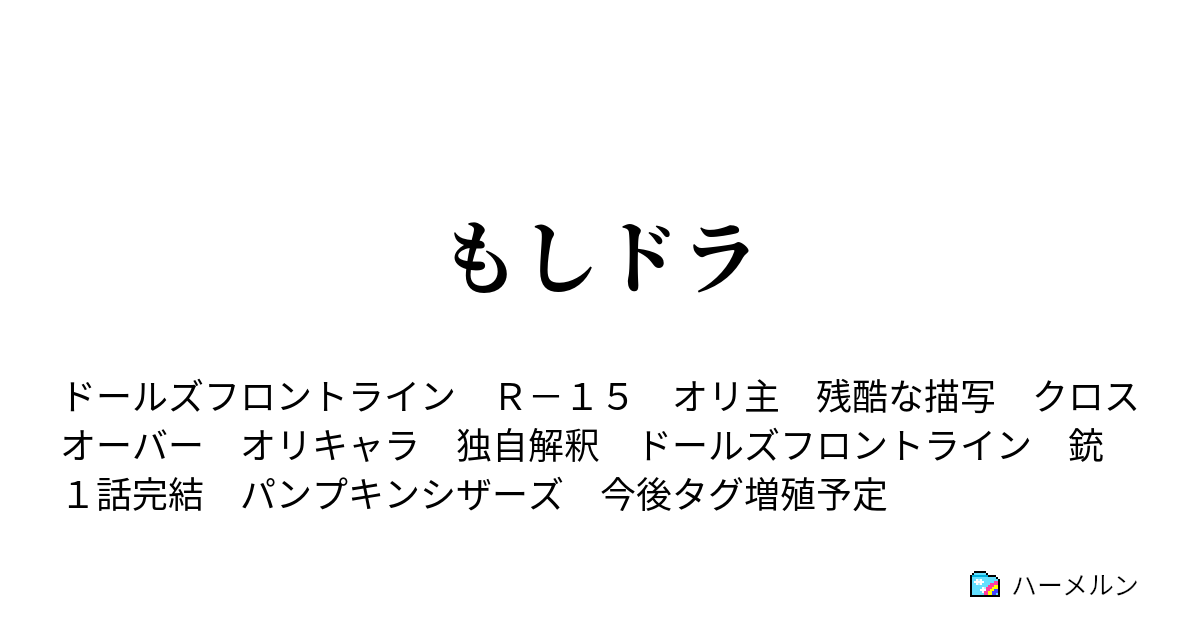 もしドラ

ドールズフロントライン　Ｒ－１５　オリ主　残酷な描写　クロスオーバー　オリキャラ　独自解釈　ドールズフロントライン　銃　１話完結　パンプキンシザーズ　今後タグ増殖予定

ハーメルン